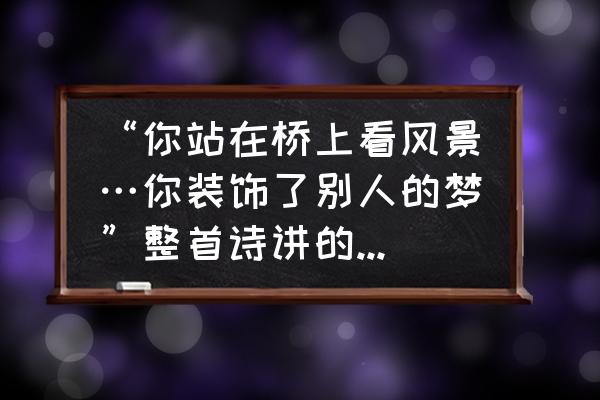 “你站在桥上看风景…你装饰了别人的梦”整首诗讲的...